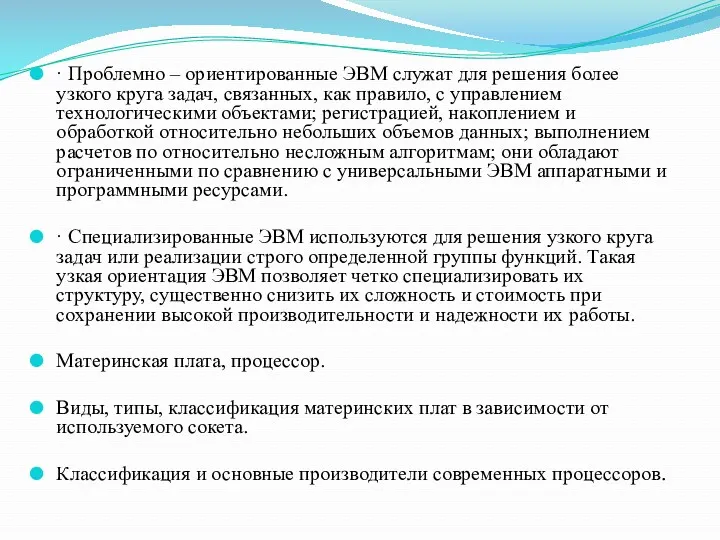 · Проблемно – ориентированные ЭВМ служат для решения более узкого круга задач, связанных, как правило, с управлением технологическими объектами; регистрацией, накоплением и обработкой относительно небольших объемов данных; выполнением расчетов по относительно несложным алгоритмам; они обладают ограниченными по сравнению с универсальными ЭВМ аппаратными и программными ресурсами.

· Специализированные ЭВМ используются для решения узкого круга задач или реализации строго определенной группы функций. Такая узкая ориентация ЭВМ позволяет четко специализировать их структуру, существенно снизить их сложность и стоимость при сохранении высокой производительности и надежности их работы.

Материнская плата, процессор.

Виды, типы, классификация материнских плат в зависимости от используемого сокета.

Классификация и основные производители современных процессоров.